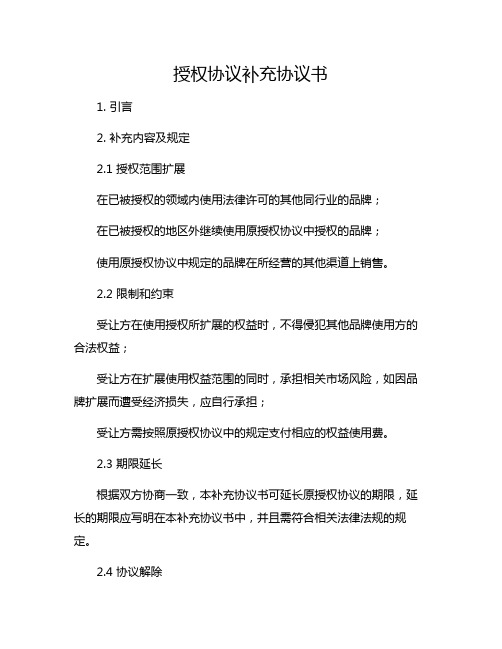 授权协议补充协议书

1. 引言

2. 补充内容及规定

2.1 授权范围扩展

在已被授权的领域内使用法律许可的其他同行业的品牌；

在已被授权的地区外继续使用原授权协议中授权的品牌；

使用原授权协议中规定的品牌在所经营的其他渠道上销售。

2.2 限制和约束

受让方在使用授权所扩展的权益时，不得侵犯其他品牌使用方的合法权益；

受让方在扩展使用权益范围的同时，承担相关市场风险，如因品牌扩展而遭受经济损失，应自行承担；

受让方需按照原授权协议中的规定支付相应的权益使用费。

2.3 期限延长

根据双方协商一致，本补充协议书可延长原授权协议的期限，延长的期限应写明在本补充协议书中，并且需符合相关法律法规的规定。

2.4 协议解除